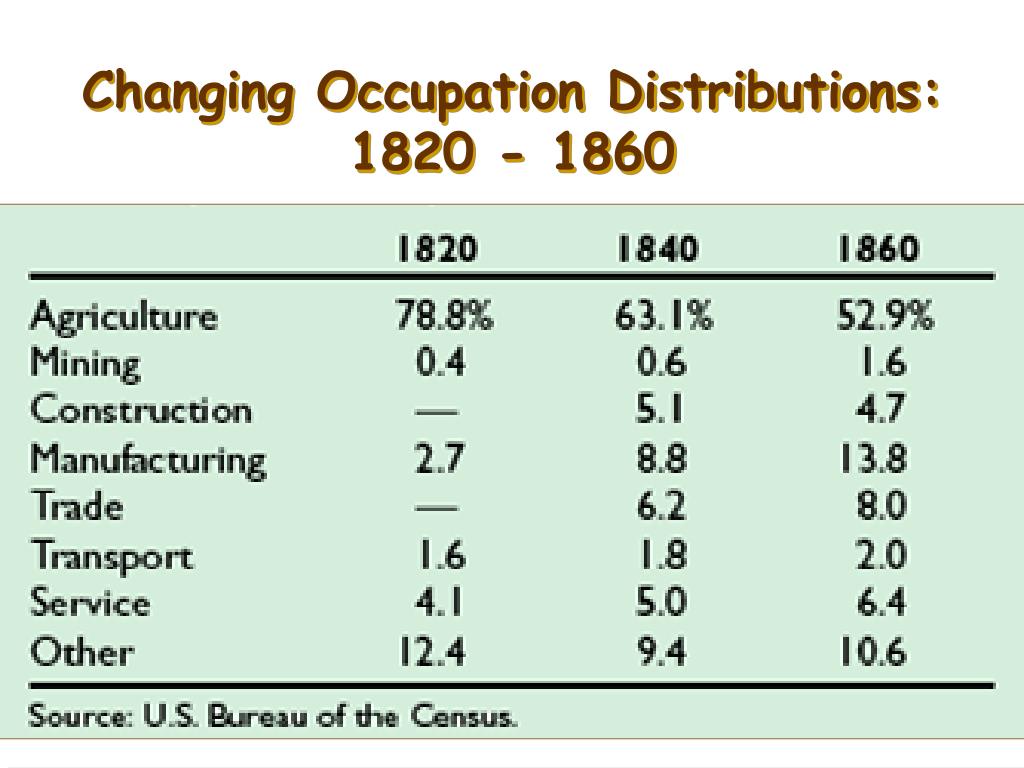 Changing Occupation Distributions: 1820 - 1860

| | 1820 | 1840 | 1860 |
|---|---|---|---|
| Agriculture | 78.8% | 63.1% | 52.9% |
| Mining | 0.4 | 0.6 | 1.6 |
| Construction | — | 5.1 | 4.7 |
| Manufacturing | 2.7 | 8.8 | 13.8 |
| Trade | — | 6.2 | 8.0 |
| Transport | 1.6 | 1.8 | 2.0 |
| Service | 4.1 | 5.0 | 6.4 |
| Other | 12.4 | 9.4 | 10.6 |

Source: U.S. Bureau of the Census.